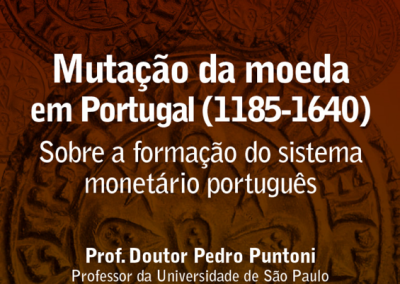 Mutação da moeda em Portugal (1185-1640)

Sobre a formação do sistema monetário português

Prof. Doutor Pedro Puntoni
Professor da Universidade de São Paulo